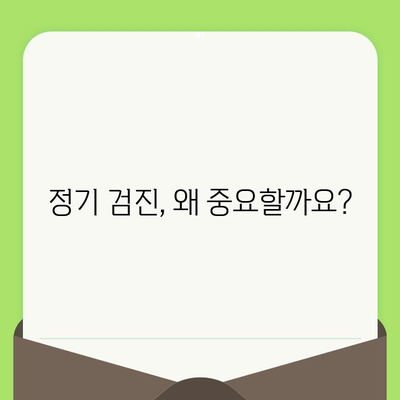 정기 검진, 왜 중요할까요?